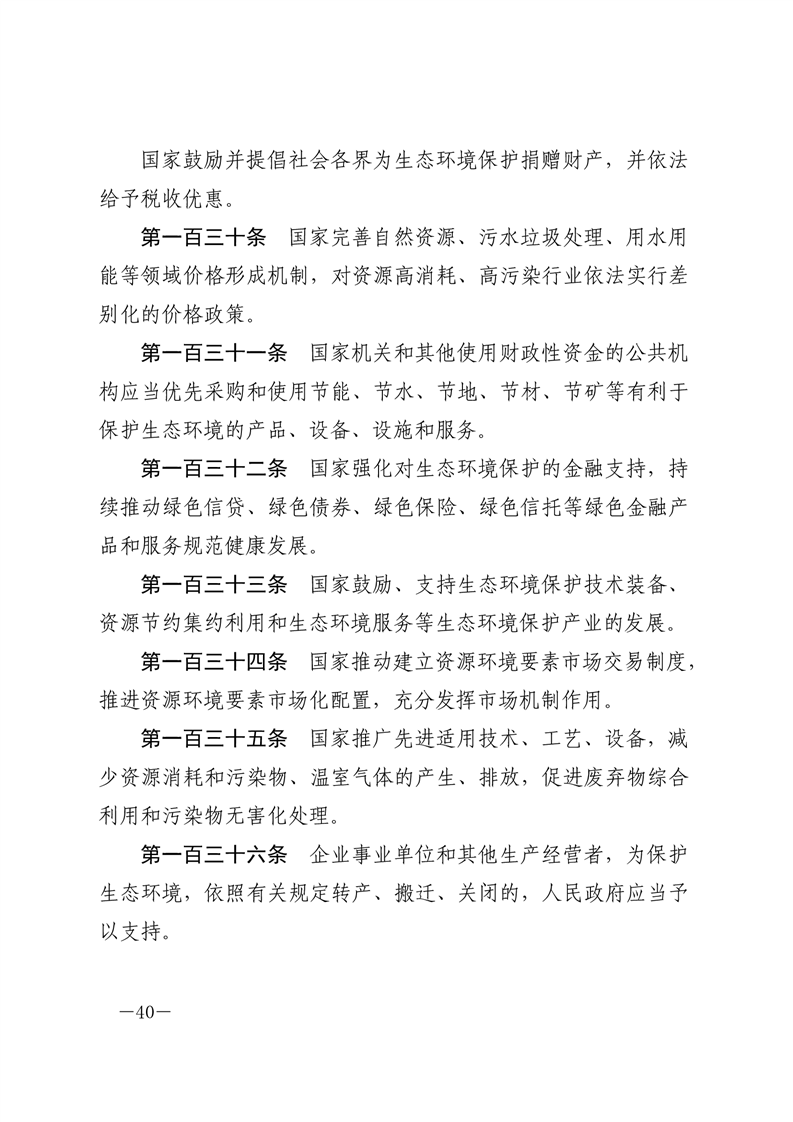 国家鼓励并提倡社会各界为生态环境保护捐赠财产，并依法给予税收优惠。

第一百三十条　国家完善自然资源、污水垃圾处理、用水用能等领域价格形成机制，对资源高消耗、高污染行业依法实行差别化的价格政策。

第一百三十一条　国家机关和其他使用财政性资金的公共机构应当优先采购和使用节能、节水、节地、节材、节矿等有利于保护生态环境的产品、设备、设施和服务。

第一百三十二条　国家强化对生态环境保护的金融支持，持续推动绿色信贷、绿色债券、绿色保险、绿色信托等绿色金融产品和服务规范健康发展。

第一百三十三条　国家鼓励、支持生态环境保护技术装备、资源节约集约利用和生态环境服务等生态环境保护产业的发展。

第一百三十四条　国家推动建立资源环境要素市场交易制度，推进资源环境要素市场化配置，充分发挥市场机制作用。

第一百三十五条　国家推广先进适用技术、工艺、设备，减少资源消耗和污染物、温室气体的产生、排放，促进废弃物综合利用和污染物无害化处理。

第一百三十六条　企业事业单位和其他生产经营者，为保护生态环境，依照有关规定转产、搬迁、关闭的，人民政府应当予以支持。

—40—